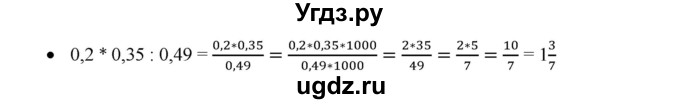 Угдз.ру

• $0,2 * 0,35 : 0,49 = \frac{0,2*0,35}{0,49} = \frac{0,2*0,35*1000}{0,49*1000} = \frac{2*35}{49} = \frac{2*5}{7} = \frac{10}{7} = 1\frac{3}{7}$

ugdz.ru